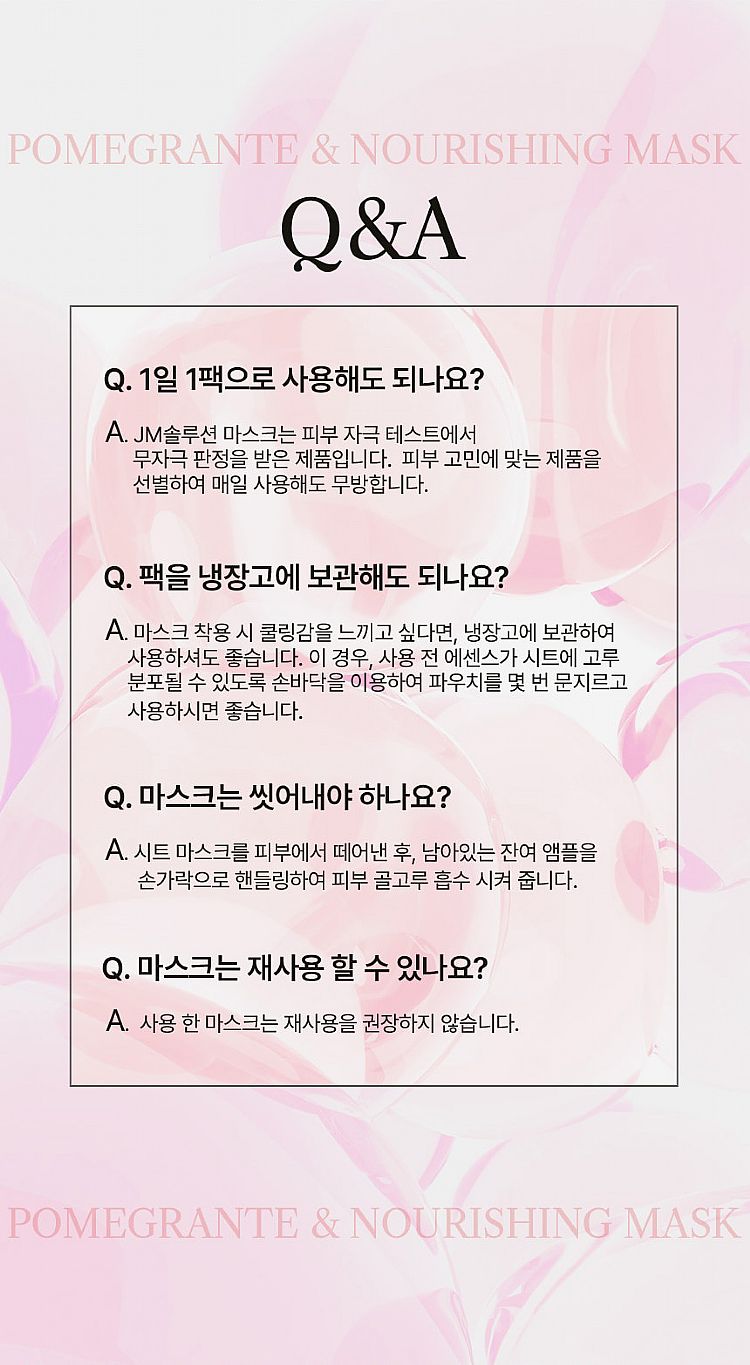 POMEGRANTE & NOURISHING MASK

Q&A

Q. 1일 1팩으로 사용해도 되나요?

A. JM솔루션 마스크는 피부 자극 테스트에서 무자극 판정을 받은 제품입니다. 피부 고민에 맞는 제품을 선별하여 매일 사용해도 무방합니다.

Q. 팩을 냉장고에 보관해도 되나요?

A. 마스크 착용 시 쿨링감을 느끼고 싶다면, 냉장고에 보관하여 사용하셔도 좋습니다. 이 경우, 사용 전 에센스가 시트에 고루 분포될 수 있도록 손바닥을 이용하여 파우치를 몇 번 문지르고 사용하시면 좋습니다.

Q. 마스크는 씻어내야 하나요?

A. 시트 마스크를 피부에서 떼어낸 후, 남아있는 잔여 앰플을 손가락으로 핸들링하여 피부 골고루 흡수 시켜 줍니다.

Q. 마스크는 재사용 할 수 있나요?

A. 사용 한 마스크는 재사용을 권장하지 않습니다.

POMEGRANTE & NOURISHING MASK